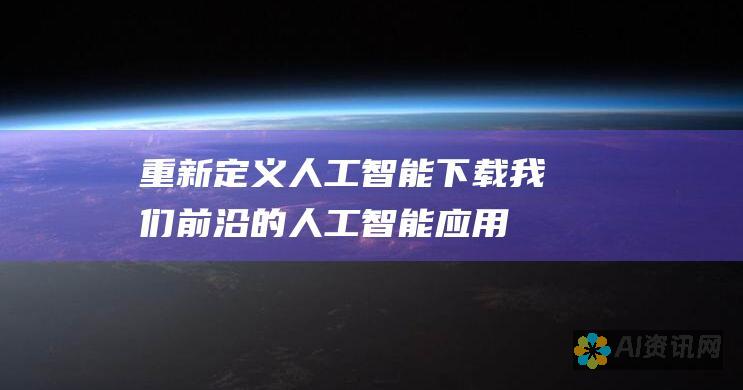 重新定义人工智能下载我们前沿的人工智能应用

AI资讯网